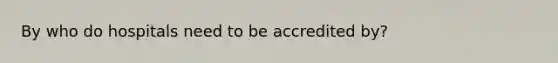 By who do hospitals need to be accredited by?